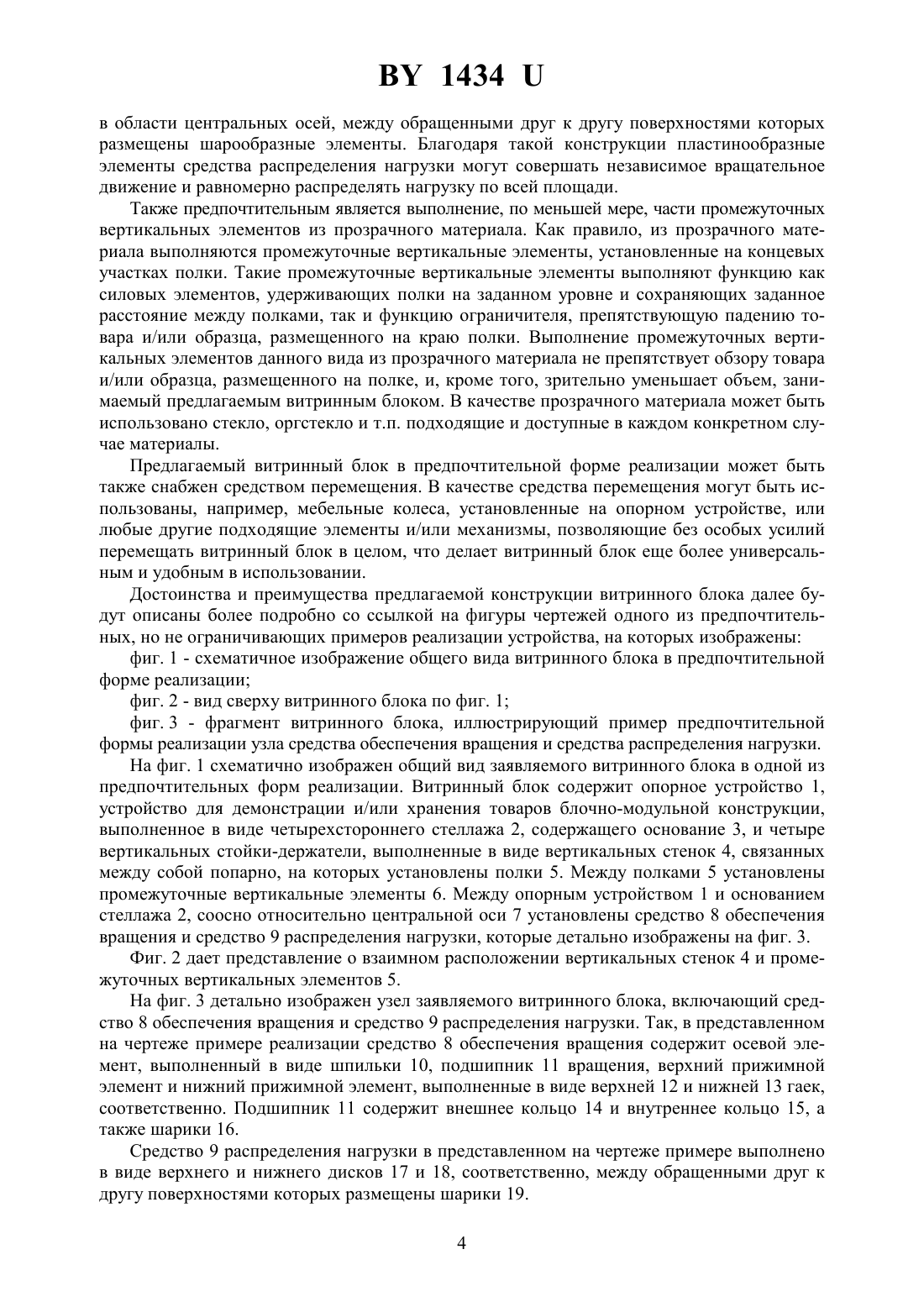 BY 1434 U

в области центральных осей, между обращенными друг к другу поверхностями которых размещены шарообразные элементы. Благодаря такой конструкции пластинообразные элементы средства распределения нагрузки могут совершать независимое вращательное движение и равномерно распределять нагрузку по всей площади.

Также предпочтительным является выполнение, по меньшей мере, части промежуточных вертикальных элементов из прозрачного материала. Как правило, из прозрачного материала выполняются промежуточные вертикальные элементы, установленные на концевых участках полки. Такие промежуточные вертикальные элементы выполняют функцию как силовых элементов, удерживающих полки на заданном уровне и сохраняющих заданное расстояние между полками, так и функцию ограничителя, препятствующую падению товара и/или образца, размещенного на краю полки. Выполнение промежуточных вертикальных элементов данного вида из прозрачного материала не препятствует обзору товара и/или образца, размещенного на полке, и, кроме того, зрительно уменьшает объем, занимаемый предлагаемым витринным блоком. В качестве прозрачного материала может быть использовано стекло, оргстекло и т.п. подходящие и доступные в каждом конкретном случае материалы.

Предлагаемый витринный блок в предпочтительной форме реализации может быть также снабжен средством перемещения. В качестве средства перемещения могут быть использованы, например, мебельные колеса, установленные на опорном устройстве, или любые другие подходящие элементы и/или механизмы, позволяющие без особых усилий перемещать витринный блок в целом, что делает витринный блок еще более универсальным и удобным в использовании.

Достоинства и преимущества предлагаемой конструкции витринного блока далее будут описаны более подробно со ссылкой на фигуры чертежей одного из предпочтительных, но не ограничивающих примеров реализации устройства, на которых изображены:

фиг. 1 - схематичное изображение общего вида витринного блока в предпочтительной форме реализации;

фиг. 2 - вид сверху витринного блока по фиг. 1;

фиг. 3 - фрагмент витринного блока, иллюстрирующий пример предпочтительной формы реализации узла средства обеспечения вращения и средства распределения нагрузки.

На фиг. 1 схематично изображен общий вид заявляемого витринного блока в одной из предпочтительных форм реализации. Витринный блок содержит опорное устройство 1, устройство для демонстрации и/или хранения товаров блочно-модульной конструкции, выполненное в виде четырехстороннего стеллажа 2, содержащего основание 3, и четыре вертикальных стойки-держатели, выполненные в виде вертикальных стенок 4, связанных между собой попарно, на которых установлены полки 5. Между полками 5 установлены промежуточные вертикальные элементы 6. Между опорным устройством 1 и основанием стеллажа 2, соосно относительно центральной оси 7 установлены средство 8 обеспечения вращения и средство 9 распределения нагрузки, которые детально изображены на фиг. 3.

Фиг. 2 дает представление о взаимном расположении вертикальных стенок 4 и промежуточных вертикальных элементов 5.

На фиг. 3 детально изображен узел заявляемого витринного блока, включающий средство 8 обеспечения вращения и средство 9 распределения нагрузки. Так, в представленном на чертеже примере реализации средство 8 обеспечения вращения содержит осевой элемент, выполненный в виде шпильки 10, подшипник 11 вращения, верхний прижимной элемент и нижний прижимной элемент, выполненные в виде верхней 12 и нижней 13 гаек, соответственно. Подшипник 11 содержит внешнее кольцо 14 и внутреннее кольцо 15, а также шарики 16.

Средство 9 распределения нагрузки в представленном на чертеже примере выполнено в виде верхнего и нижнего дисков 17 и 18, соответственно, между обращенными друг к другу поверхностями которых размещены шарики 19.

4